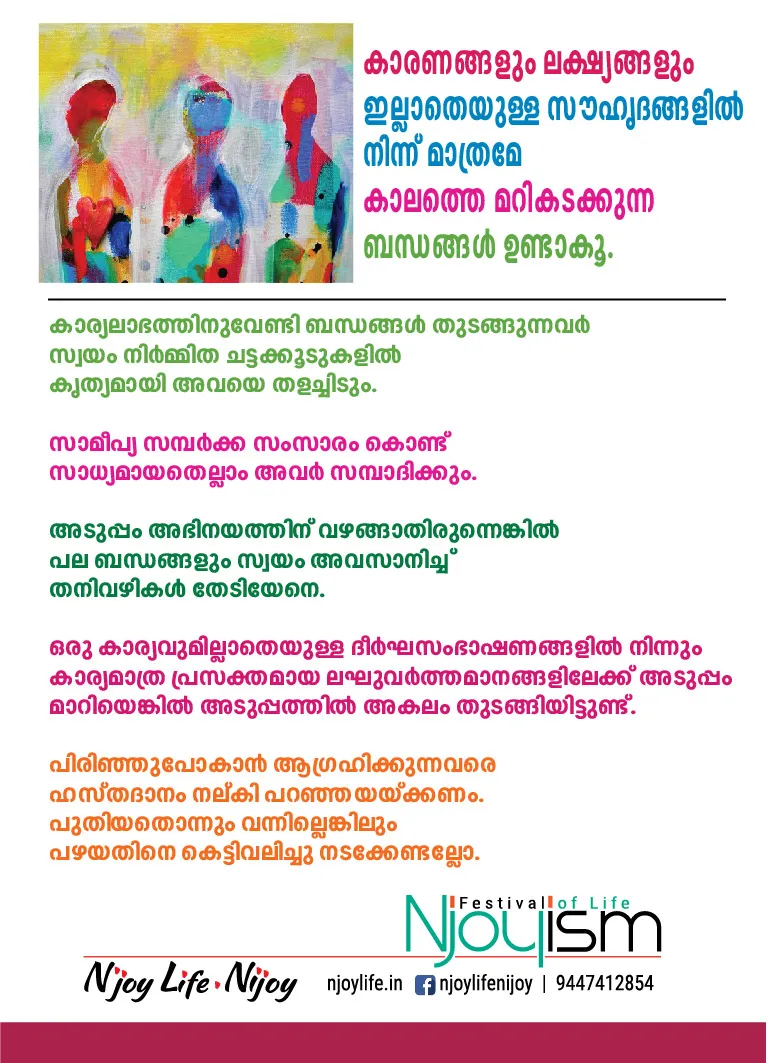 കാരണങ്ങളും ലക്ഷ്യങ്ങളും ഇല്ലാതെയുള്ള സൗഹൃദങ്ങളിൽ നിന്ന് മാത്രമേ കാലത്തെ മറികടക്കുന്ന ബന്ധങ്ങൾ ഉണ്ടാകൂ.

കാര്യലാഭത്തിനുവേണ്ടി ബന്ധങ്ങൾ തുടങ്ങുന്നവർ സ്വയം നിർമ്മിത ചട്ടക്കൂടുകളിൽ കൃത്യമായി അവയെ തളച്ചിടും.

സാമീപ്യ സമ്പർക്ക സംസാരം കൊണ്ട് സാധ്യമായതെല്ലാം അവർ സമ്പാദിക്കും.

അടുപ്പം അഭിനയത്തിന് വഴങ്ങാതിരുന്നെങ്കിൽ പല ബന്ധങ്ങളും സ്വയം അവസാനിച്ച് തനിവഴികൾ തേടിയേനെ.

ഒരു കാര്യവുമില്ലാതെയുള്ള ദീർഘസംഭാഷണങ്ങളിൽ നിന്നും കാര്യമാത്ര പ്രസക്തമായ ലഘുവർത്തമാനങ്ങളിലേക്ക് അടുപ്പം മാറിയെങ്കിൽ അടുപ്പത്തിൽ അകലം തുടങ്ങിയിട്ടുണ്ട്.

പിരിഞ്ഞുപോകാൻ ആഗ്രഹിക്കുന്നവരെ ഹസ്തദാനം നല്കി പറഞ്ഞയയ്ക്കണം. പുതിയതൊന്നും വന്നില്ലെങ്കിലും പഴയതിനെ കെട്ടിവലിച്ചു നടക്കേണ്ടല്ലോ.

Festival of Life
Njoyism

Njoy Life Njoy
njoylife.in njoylifenijoy | 9447412854